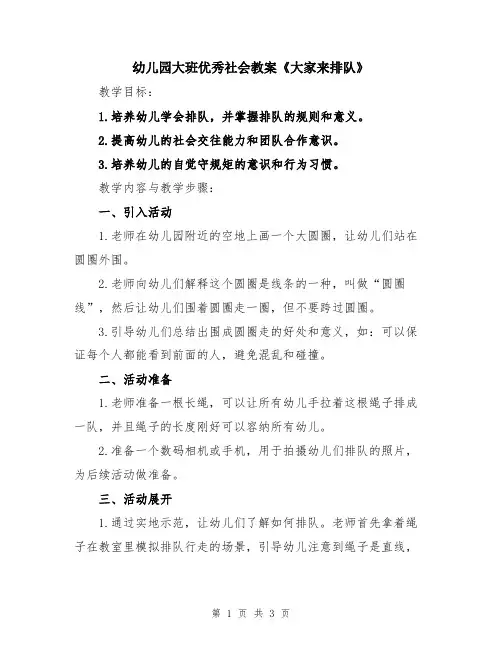 幼儿园大班优秀社会教案《大家来排队》

教学目标：

1.培养幼儿学会排队，并掌握排队的规则和意义。

2.提高幼儿的社会交往能力和团队合作意识。

3.培养幼儿的自觉守规矩的意识和行为习惯。

教学内容与教学步骤：

一、引入活动

1.老师在幼儿园附近的空地上画一个大圆圈，让幼儿们站在圆圈外围。

2.老师向幼儿们解释这个圆圈是线条的一种，叫做“圆圈线”，然后让幼儿们围着圆圈走一圈，但不要跨过圆圈。

3.引导幼儿们总结出围成圆圈走的好处和意义，如：可以保证每个人都能看到前面的人，避免混乱和碰撞。

二、活动准备

1.老师准备一根长绳，可以让所有幼儿手拉着这根绳子排成一队，并且绳子的长度刚好可以容纳所有幼儿。

2.准备一个数码相机或手机，用于拍摄幼儿们排队的照片，为后续活动做准备。

三、活动展开

1.通过实地示范，让幼儿们了解如何排队。老师首先拿着绳子在教室里模拟排队行走的场景，引导幼儿注意到绳子是直线，

第 1 页 共 3 页